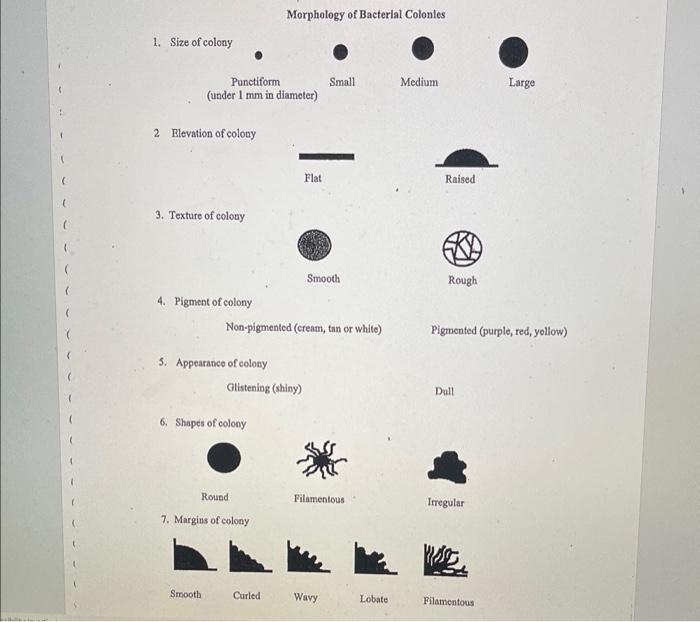 Morphology of Bacterial Colonies

1. Size of colony

Punctiform (under 1 mm in diameter) Small Medium Large

2 Elevation of colony

Flat Raised

3. Texture of colony

Smooth Rough

4. Pigment of colony

Non-pigmented (cream, tan or white) Pigmented (purple, red, yellow)

5. Appearance of colony

Glistening (shiny) Dull

6. Shapes of colony

Round Filamentous Irregular

7. Margins of colony

Smooth Curled Wavy Lobate Filamentous